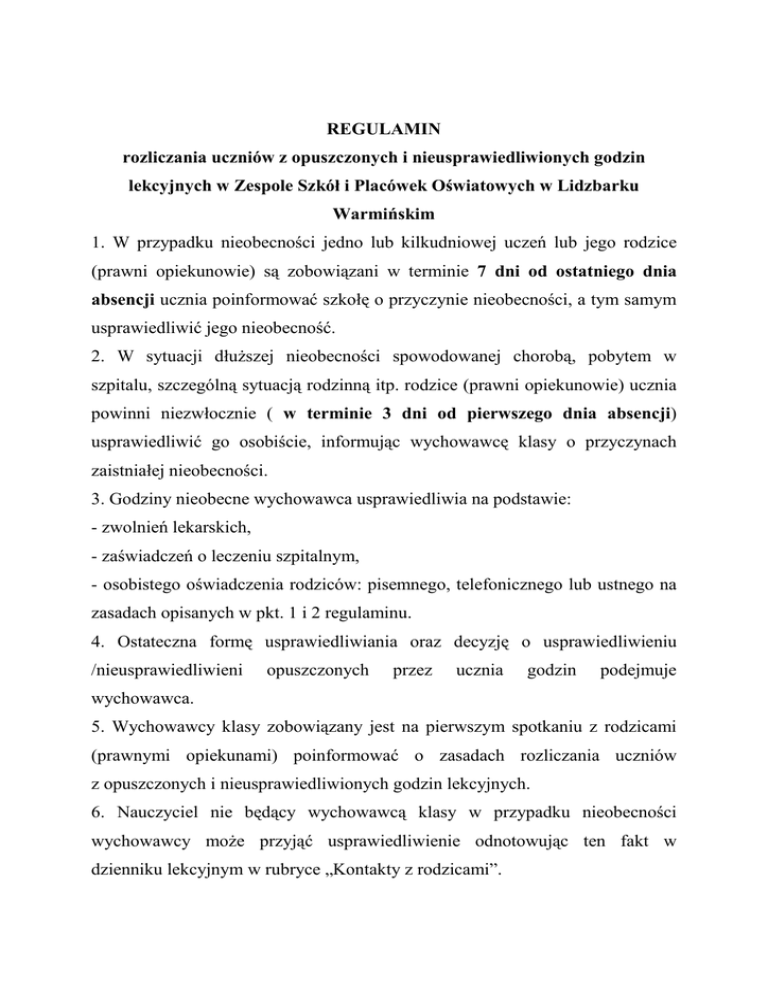 REGULAMIN
rozliczania uczniów z opuszczonych i nieusprawiedliwionych godzin lekcyjnych w Zespole Szkół i Placówek Oświatowych w Lidzbarku Warmińskim

1. W przypadku nieobecności jedno lub kilkudniowej uczeń lub jego rodzice (prawni opiekunowie) są zobowiązani w terminie 7 dni od ostatniego dnia absencji ucznia poinformować szkołę o przyczynie nieobecności, a tym samym usprawiedliwić jego nieobecność.
2. W sytuacji dłuższej nieobecności spowodowanej chorobą, pobytem w szpitalu, szczególną sytuacją rodzinną itp. rodzice (prawni opiekunowie) ucznia powinni niezwłocznie ( w terminie 3 dni od pierwszego dnia absencji) usprawiedliwić go osobiście, informując wychowawcę klasy o przyczynach zaistniałej nieobecności.
3. Godziny nieobecne wychowawca usprawiedliwia na podstawie:
- zwolnień lekarskich,
- zaświadczeń o leczeniu szpitalnym,
- osobistego oświadczenia rodziców: pisemnego, telefonicznego lub ustnego na zasadach opisanych w pkt. 1 i 2 regulaminu.
4. Ostateczna formę usprawiedliwiania oraz decyzję o usprawiedliwieniu /nieusprawiedliwieni opuszczonych przez ucznia godzin podejmuje wychowawca.
5. Wychowawcy klasy zobowiązany jest na pierwszym spotkaniu z rodzicami (prawnymi opiekunami) poinformować o zasadach rozliczania uczniów z opuszczonych i nieusprawiedliwionych godzin lekcyjnych.
6. Nauczyciel nie będący wychowawcą klasy w przypadku nieobecności wychowawcy może przyjąć usprawiedliwienie odnotowując ten fakt w dzienniku lekcyjnym w rubryce „Kontakty z rodzicami”.